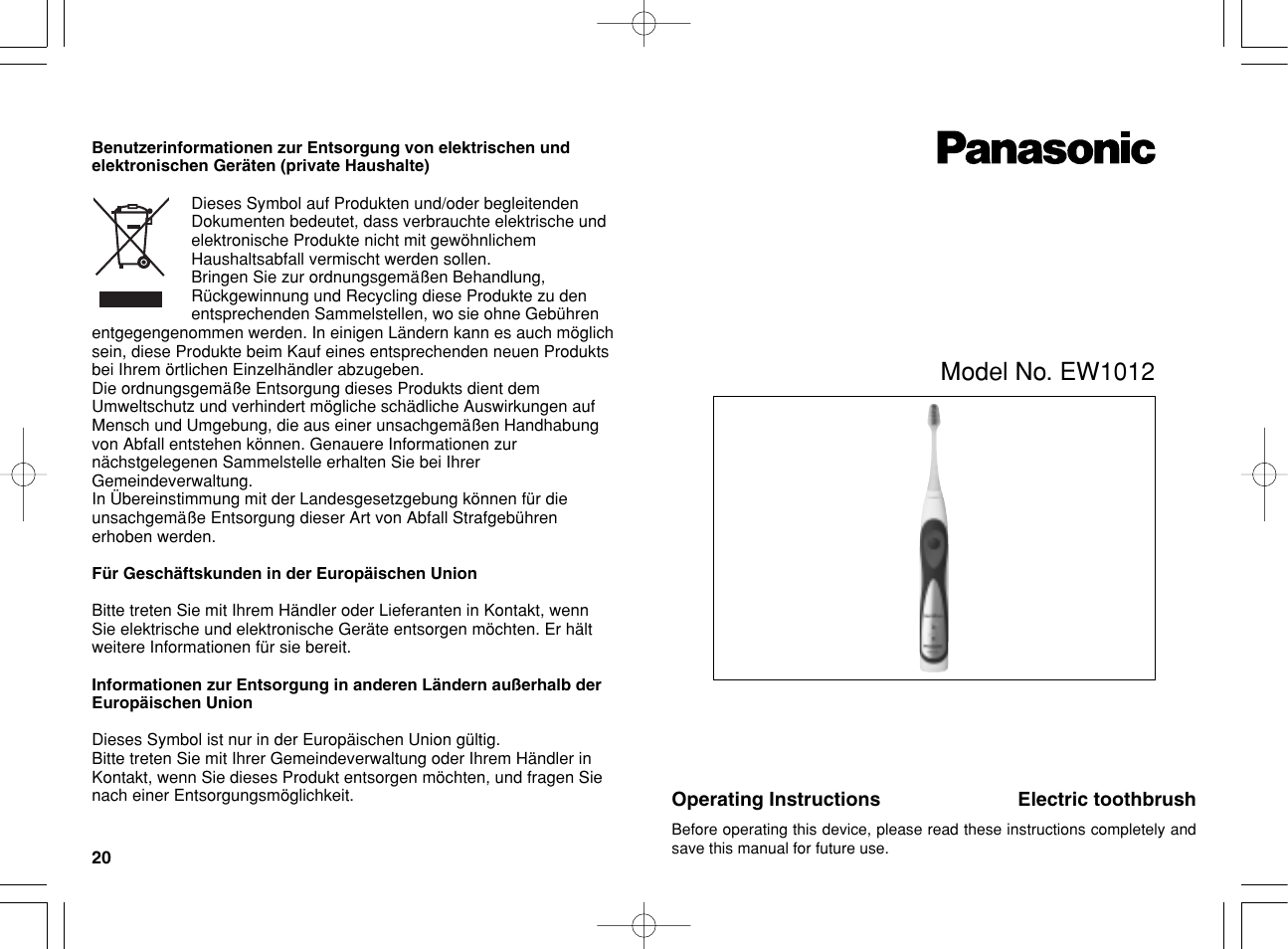 **Benutzerinformationen zur Entsorgung von elektrischen und elektronischen Geräten (private Haushalte)**

Dieses Symbol auf Produkten und/oder begleitenden Dokumenten bedeutet, dass verbrauchte elektrische und elektronische Produkte nicht mit gewöhnlichem Haushaltsabfall vermischt werden sollen.
Bringen Sie zur ordnungsgemäßen Behandlung, Rückgewinnung und Recycling diese Produkte zu den entsprechenden Sammelstellen, wo sie ohne Gebühren entgegengenommen werden. In einigen Ländern kann es auch möglich sein, diese Produkte beim Kauf eines entsprechenden neuen Produkts bei Ihrem örtlichen Einzelhändler abzugeben.
Die ordnungsgemäße Entsorgung dieses Produkts dient dem Umweltschutz und verhindert mögliche schädliche Auswirkungen auf Mensch und Umgebung, die aus einer unsachgemäßen Handhabung von Abfall entstehen können. Genauere Informationen zur nächstgelegenen Sammelstelle erhalten Sie bei Ihrer Gemeindeverwaltung.
In Übereinstimmung mit der Landesgesetzgebung können für die unsachgemäße Entsorgung dieser Art von Abfall Strafgebühren erhoben werden.

**Für Geschäftskunden in der Europäischen Union**

Bitte treten Sie mit Ihrem Händler oder Lieferanten in Kontakt, wenn Sie elektrische und elektronische Geräte entsorgen möchten. Er hält weitere Informationen für sie bereit.

**Informationen zur Entsorgung in anderen Ländern außerhalb der Europäischen Union**

Dieses Symbol ist nur in der Europäischen Union gültig.
Bitte treten Sie mit Ihrer Gemeindeverwaltung oder Ihrem Händler in Kontakt, wenn Sie dieses Produkt entsorgen möchten, und fragen Sie nach einer Entsorgungsmöglichkeit.

20

Panasonic

Model No. EW1012

**Operating Instructions** **Electric toothbrush**

Before operating this device, please read these instructions completely and save this manual for future use.